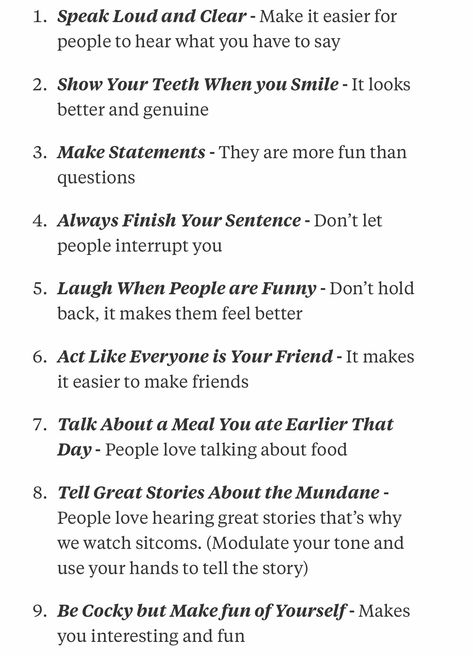 1. Speak Loud and Clear - Make it easier for people to hear what you have to say

2. Show Your Teeth When you Smile - It looks better and genuine

3. Make Statements - They are more fun than questions

4. Always Finish Your Sentence - Don't let people interrupt you

5. Laugh When People are Funny - Don't hold back, it makes them feel better

6. Act Like Everyone is Your Friend - It makes it easier to make friends

7. Talk About a Meal You ate Earlier That Day - People love talking about food

8. Tell Great Stories About the Mundane - People love hearing great stories that's why we watch sitcoms. (Modulate your tone and use your hands to tell the story)

9. Be Cocky but Make fun of Yourself - Makes you interesting and fun